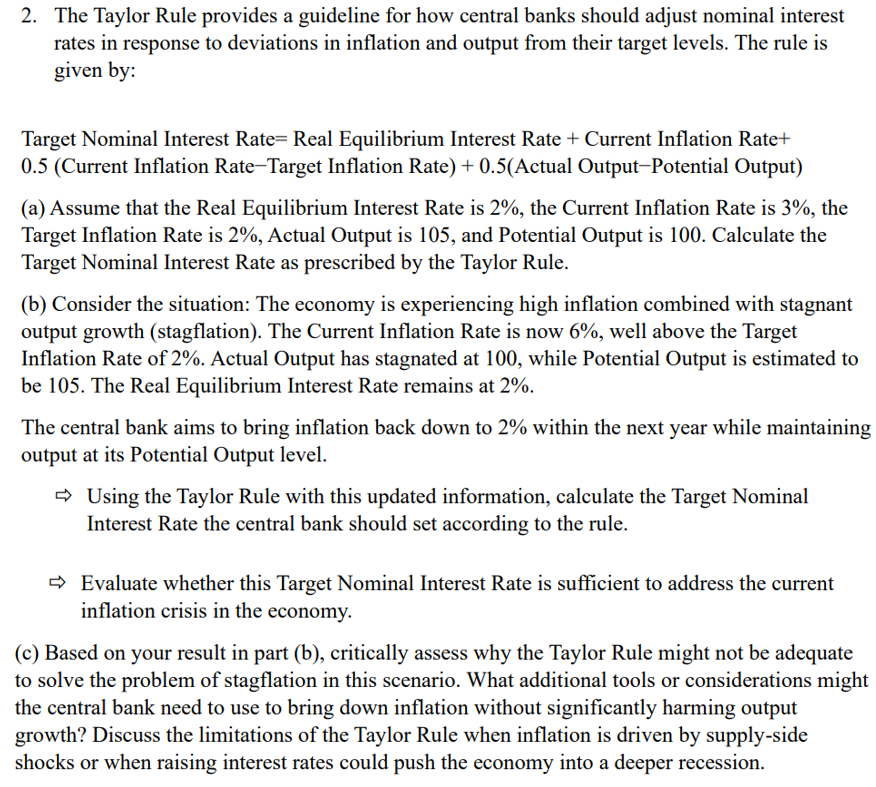 2. The Taylor Rule provides a guideline for how central banks should adjust nominal interest rates in response to deviations in inflation and output from their target levels. The rule is given by:

Target Nominal Interest Rate= Real Equilibrium Interest Rate + Current Inflation Rate+ 0.5 (Current Inflation Rate−Target Inflation Rate) + 0.5(Actual Output−Potential Output)

(a) Assume that the Real Equilibrium Interest Rate is 2%, the Current Inflation Rate is 3%, the Target Inflation Rate is 2%, Actual Output is 105, and Potential Output is 100. Calculate the Target Nominal Interest Rate as prescribed by the Taylor Rule.

(b) Consider the situation: The economy is experiencing high inflation combined with stagnant output growth (stagflation). The Current Inflation Rate is now 6%, well above the Target Inflation Rate of 2%. Actual Output has stagnated at 100, while Potential Output is estimated to be 105. The Real Equilibrium Interest Rate remains at 2%.

The central bank aims to bring inflation back down to 2% within the next year while maintaining output at its Potential Output level.

⇨ Using the Taylor Rule with this updated information, calculate the Target Nominal Interest Rate the central bank should set according to the rule.

⇨ Evaluate whether this Target Nominal Interest Rate is sufficient to address the current inflation crisis in the economy.

(c) Based on your result in part (b), critically assess why the Taylor Rule might not be adequate to solve the problem of stagflation in this scenario. What additional tools or considerations might the central bank need to use to bring down inflation without significantly harming output growth? Discuss the limitations of the Taylor Rule when inflation is driven by supply-side shocks or when raising interest rates could push the economy into a deeper recession.